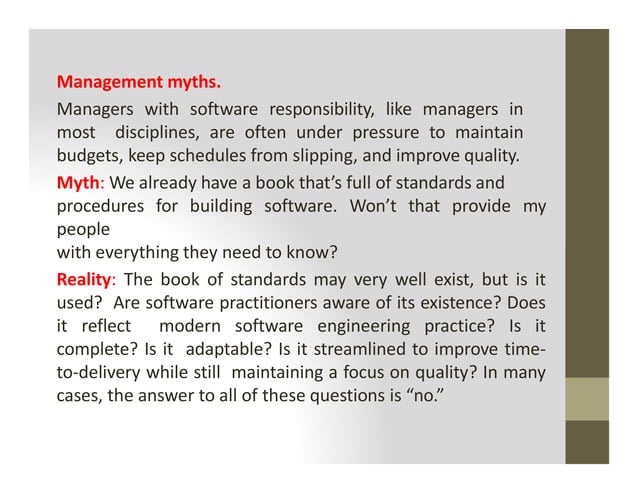 Management myths.

Managers with software responsibility, like managers in most disciplines, are often under pressure to maintain budgets, keep schedules from slipping, and improve quality.

Myth: We already have a book that's full of standards and procedures for building software. Won't that provide my people
with everything they need to know?

Reality: The book of standards may very well exist, but is it used? Are software practitioners aware of its existence? Does it reflect modern software engineering practice? Is it complete? Is it adaptable? Is it streamlined to improve time-to-delivery while still maintaining a focus on quality? In many cases, the answer to all of these questions is "no."